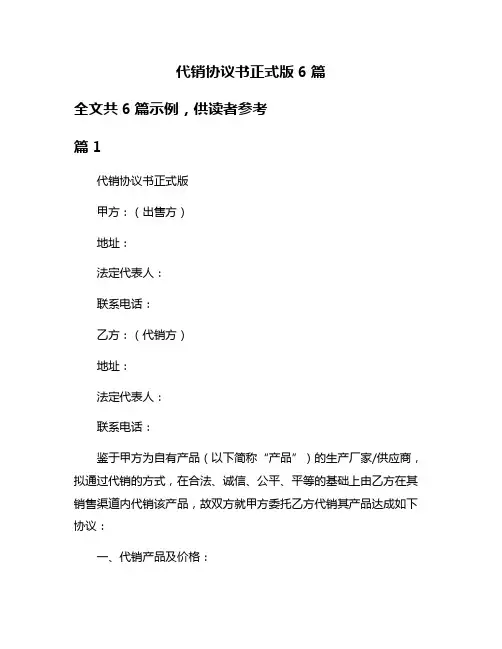 代销协议书正式版 6 篇

全文共 6 篇示例，供读者参考

篇 1

代销协议书正式版

甲方：（出售方）

地址：

法定代表人：

联系电话：

乙方：（代销方）

地址：

法定代表人：

联系电话：

鉴于甲方为自有产品（以下简称“产品”）的生产厂家/供应商，拟通过代销的方式，在合法、诚信、公平、平等的基础上由乙方在其销售渠道内代销该产品，故双方就甲方委托乙方代销其产品达成如下协议：

一、代销产品及价格：